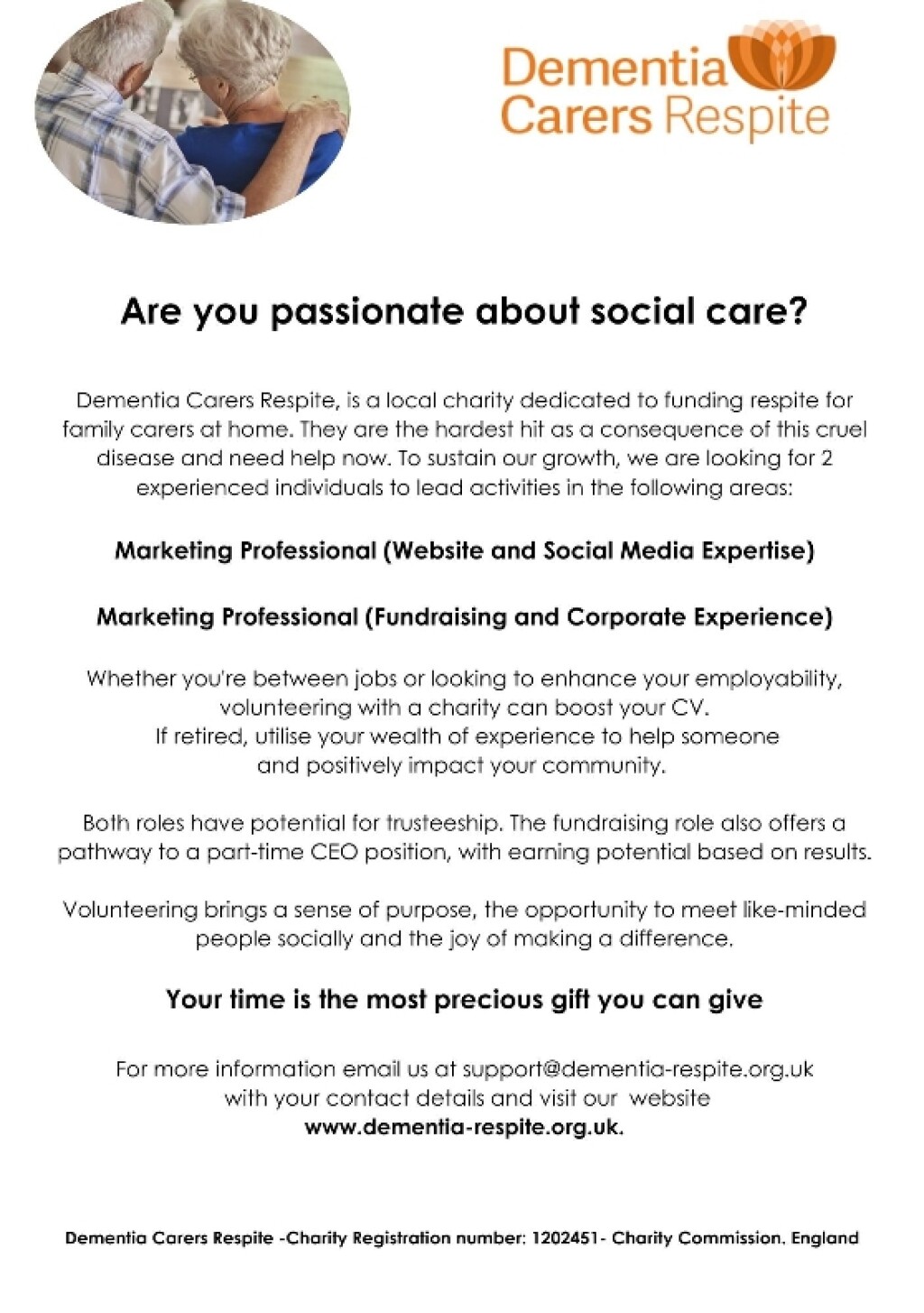 Dementia Carers Respite

Are you passionate about social care?

Dementia Carers Respite, is a local charity dedicated to funding respite for family carers at home. They are the hardest hit as a consequence of this cruel disease and need help now. To sustain our growth, we are looking for 2 experienced individuals to lead activities in the following areas:

Marketing Professional (Website and Social Media Expertise)

Marketing Professional (Fundraising and Corporate Experience)

Whether you're between jobs or looking to enhance your employability, volunteering with a charity can boost your CV.
If retired, utilise your wealth of experience to help someone and positively impact your community.

Both roles have potential for trusteeship. The fundraising role also offers a pathway to a part-time CEO position, with earning potential based on results.

Volunteering brings a sense of purpose, the opportunity to meet like-minded people socially and the joy of making a difference.

Your time is the most precious gift you can give

For more information email us at support@dementia-respite.org.uk with your contact details and visit our website www.dementia-respite.org.uk.

Dementia Carers Respite -Charity Registration number: 1202451- Charity Commission. England